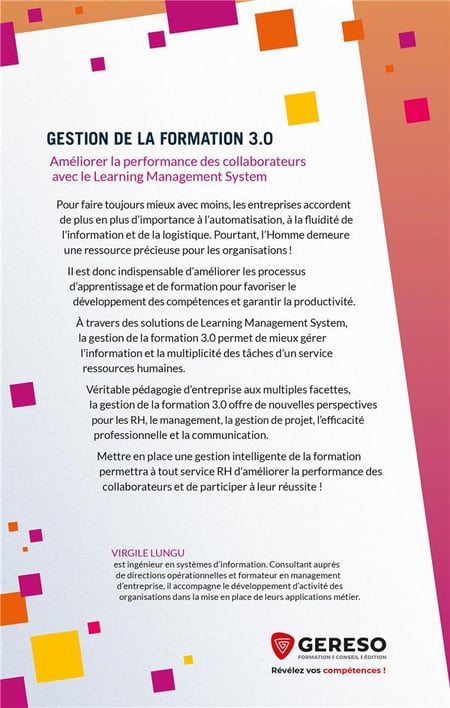 GESTION DE LA FORMATION 3.0

Améliorer la performance des collaborateurs avec le Learning Management System

Pour faire toujours mieux avec moins, les entreprises accordent de plus en plus d'importance à l'automatisation, à la fluidité de l'information et de la logistique. Pourtant, l'Homme demeure une ressource précieuse pour les organisations !

Il est donc indispensable d'améliorer les processus d'apprentissage et de formation pour favoriser le développement des compétences et garantir la productivité.

À travers des solutions de Learning Management System, la gestion de la formation 3.0 permet de mieux gérer l'information et la multiplicité des tâches d'un service ressources humaines.

Véritable pédagogie d'entreprise aux multiples facettes, la gestion de la formation 3.0 offre de nouvelles perspectives pour les RH, le management, la gestion de projet, l'efficacité professionnelle et la communication.

Mettre en place une gestion intelligente de la formation permettra à tout service RH d'améliorer la performance des collaborateurs et de participer à leur réussite !

VIRGILE LUNGU
est ingénieur en systèmes d'information. Consultant auprès de directions opérationnelles et formateur en management d'entreprise, il accompagne le développement d'activité des organisations dans la mise en place de leurs applications métier.

GERESO
FORMATION | CONSEIL | ÉDITION
Révélez vos compétences !